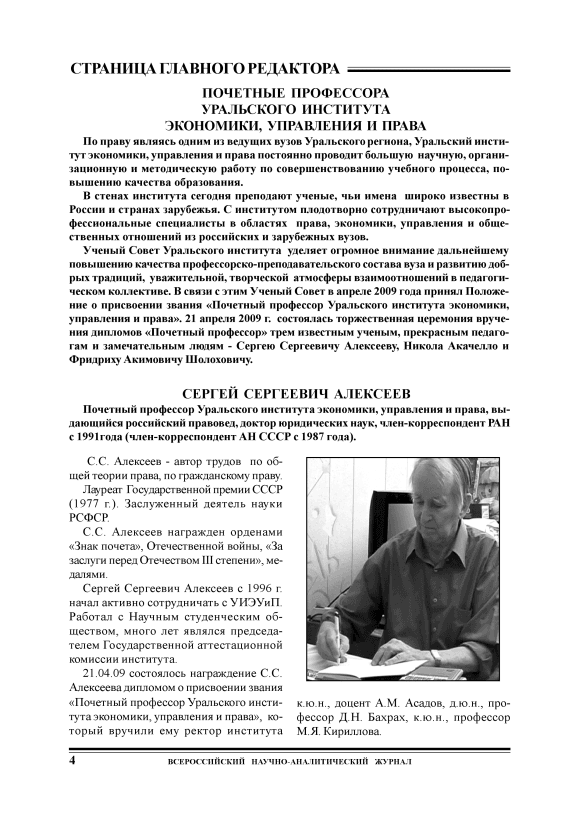 СТРАНИЦА ГЛАВНОГО РЕДАКТОРА

ПОЧЕТНЫЕ ПРОФЕССОРА
УРАЛЬСКОГО ИНСТИТУТА
ЭКОНОМИКИ, УПРАВЛЕНИЯ И ПРАВА

По праву являясь одним из ведущих вузов Уральского региона, Уральский институт экономики, управления и права постоянно проводит большую научную, организационную и методическую работу по совершенствованию учебного процесса, повышению качества образования.

В стенах института сегодня преподают ученые, чьи имена широко известны в России и странах зарубежья. С институтом плодотворно сотрудничают высокопрофессиональные специалисты в областях права, экономики, управления и общественных отношений из российских и зарубежных вузов.

Ученый Совет Уральского института уделяет огромное внимание дальнейшему повышению качества профессорско-преподавательского состава вуза и развитию добрых традиций, уважительной, творческой атмосферы взаимоотношений в педагогическом коллективе. В связи с этим Ученый Совет в апреле 2009 года принял Положение о присвоении звания «Почетный профессор Уральского института экономики, управления и права». 21 апреля 2009 г. состоялась торжественная церемония вручения дипломов «Почетный профессор» трем известным ученым, прекрасным педагогам и замечательным людям - Сергею Сергеевичу Алексееву, Никола Акачелло и Фридриху Акимовичу Шолоховичу.

СЕРГЕЙ СЕРГЕЕВИЧ АЛЕКСЕЕВ

Почетный профессор Уральского института экономики, управления и права, выдающийся российский правовед, доктор юридических наук, член-корреспондент РАН с 1991года (член-корреспондент АН СССР с 1987 года).

С.С. Алексеев - автор трудов по общей теории права, по гражданскому праву.

Лауреат Государственной премии СССР (1977 г.). Заслуженный деятель науки РСФСР.

С.С. Алексеев награжден орденами «Знак почета», Отечественной войны, «За заслуги перед Отечеством III степени», медалями.

Сергей Сергеевич Алексеев с 1996 г. начал активно сотрудничать с УИЭУиП. Работал с Научным студенческим обществом, много лет являлся председателем Государственной аттестационной комиссии института.

21.04.09 состоялось награждение С.С. Алексеева дипломом о присвоении звания «Почетный профессор Уральского института экономики, управления и права», который вручили ему ректор института к.ю.н., доцент А.М. Асадов, д.ю.н., профессор Д.Н. Бахрах, к.ю.н., профессор М.Я. Кириллова.

4 ВСЕРОССИЙСКИЙ НАУЧНО-АНАЛИТИЧЕСКИЙ ЖУРНАЛ